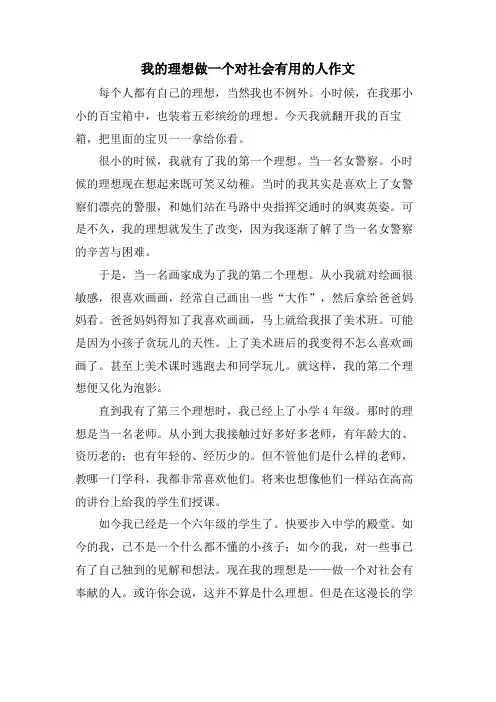 我的理想做一个对社会有用的人作文

每个人都有自己的理想，当然我也不例外。小时候，在我那小小的百宝箱中，也装着五彩缤纷的理想。今天我就翻开我的百宝箱，把里面的宝贝一一拿给你看。

很小的时候，我就有了我的第一个理想。当一名女警察。小时候的理想现在想起来既可笑又幼稚。当时的我其实是喜欢上了女警察们漂亮的警服，和她们站在马路中央指挥交通时的飒爽英姿。可是不久，我的理想就发生了改变，因为我逐渐了解了当一名女警察的辛苦与困难。

于是，当一名画家成为了我的第二个理想。从小我就对绘画很敏感，很喜欢画画，经常自己画出一些“大作”，然后拿给爸爸妈妈看。爸爸妈妈得知了我喜欢画画，马上就给我报了美术班。可能是因为小孩子贪玩儿的天性。上了美术班后的我变得不怎么喜欢画画了。甚至上美术课时逃跑去和同学玩儿。就这样，我的第二个理想便又化为泡影。

直到我有了第三个理想时，我已经上了小学4年级。那时的理想是当一名老师。从小到大我接触过好多好多老师，有年龄大的、资历老的；也有年轻的、经历少的。但不管他们是什么样的老师，教哪一门学科，我都非常喜欢他们。将来也想像他们一样站在高高的讲台上给我的学生们授课。

如今我已经是一个六年级的学生了。快要步入中学的殿堂。如今的我，已不是一个什么都不懂的小孩子；如今的我，对一些事已有了自己独到的见解和想法。现在我的理想是——做一个对社会有奉献的人。或许你会说，这并不算是什么理想。但是在这漫长的学